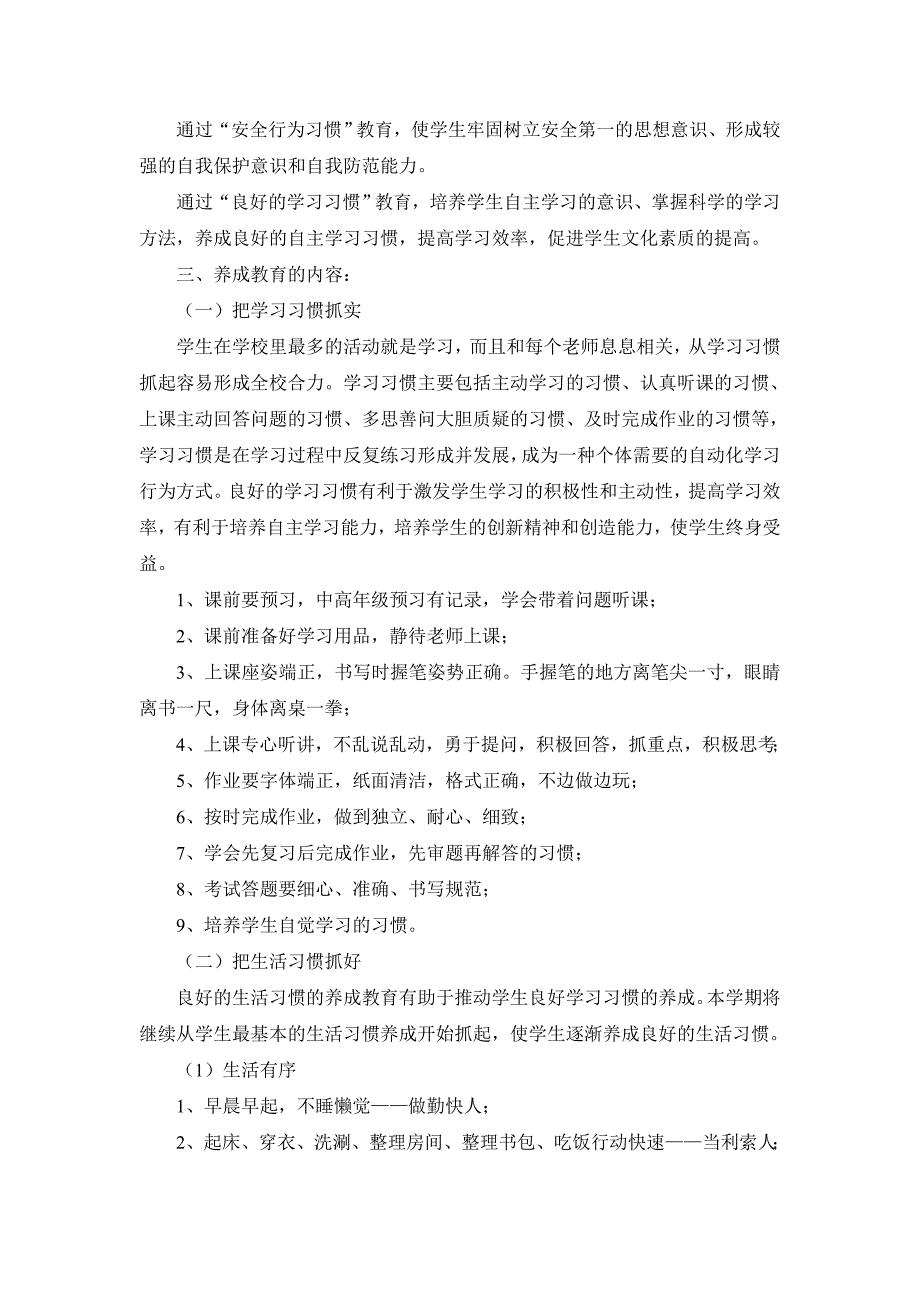 通过“安全行为习惯”教育，使学生牢固树立安全第一的思想意识、形成较强的自我保护意识和自我防范能力。

通过“良好的学习习惯”教育，培养学生自主学习的意识、掌握科学的学习方法，养成良好的自主学习习惯，提高学习效率，促进学生文化素质的提高。

三、养成教育的内容：

（一）把学习习惯抓实

学生在学校里最多的活动就是学习，而且和每个老师息息相关，从学习习惯抓起容易形成全校合力。学习习惯主要包括主动学习的习惯、认真听课的习惯、上课主动回答问题的习惯、多思善问大胆质疑的习惯、及时完成作业的习惯等，学习习惯是在学习过程中反复练习形成并发展，成为一种个体需要的自动化学习行为方式。良好的学习习惯有利于激发学生学习的积极性和主动性，提高学习效率，有利于培养自主学习能力，培养学生的创新精神和创造能力，使学生终身受益。

1、课前要预习，中高年级预习有记录，学会带着问题听课；

2、课前准备好学习用品，静待老师上课；

3、上课座姿端正，书写时握笔姿势正确。手握笔的地方离笔尖一寸，眼睛离书一尺，身体离桌一拳；

4、上课专心听讲，不乱说乱动，勇于提问，积极回答，抓重点，积极思考；

5、作业要字体端正，纸面清洁，格式正确，不边做边玩；

6、按时完成作业，做到独立、耐心、细致；

7、学会先复习后完成作业，先审题再解答的习惯；

8、考试答题要细心、准确、书写规范；

9、培养学生自觉学习的习惯。

（二）把生活习惯抓好

良好的生活习惯的养成教育有助于推动学生良好学习习惯的养成。本学期将继续从学生最基本的生活习惯养成开始抓起，使学生逐渐养成良好的生活习惯。

（1）生活有序

1、早晨早起，不睡懒觉——做勤快人；

2、起床、穿衣、洗涮、整理房间、整理书包、吃饭行动快速——当利索人；